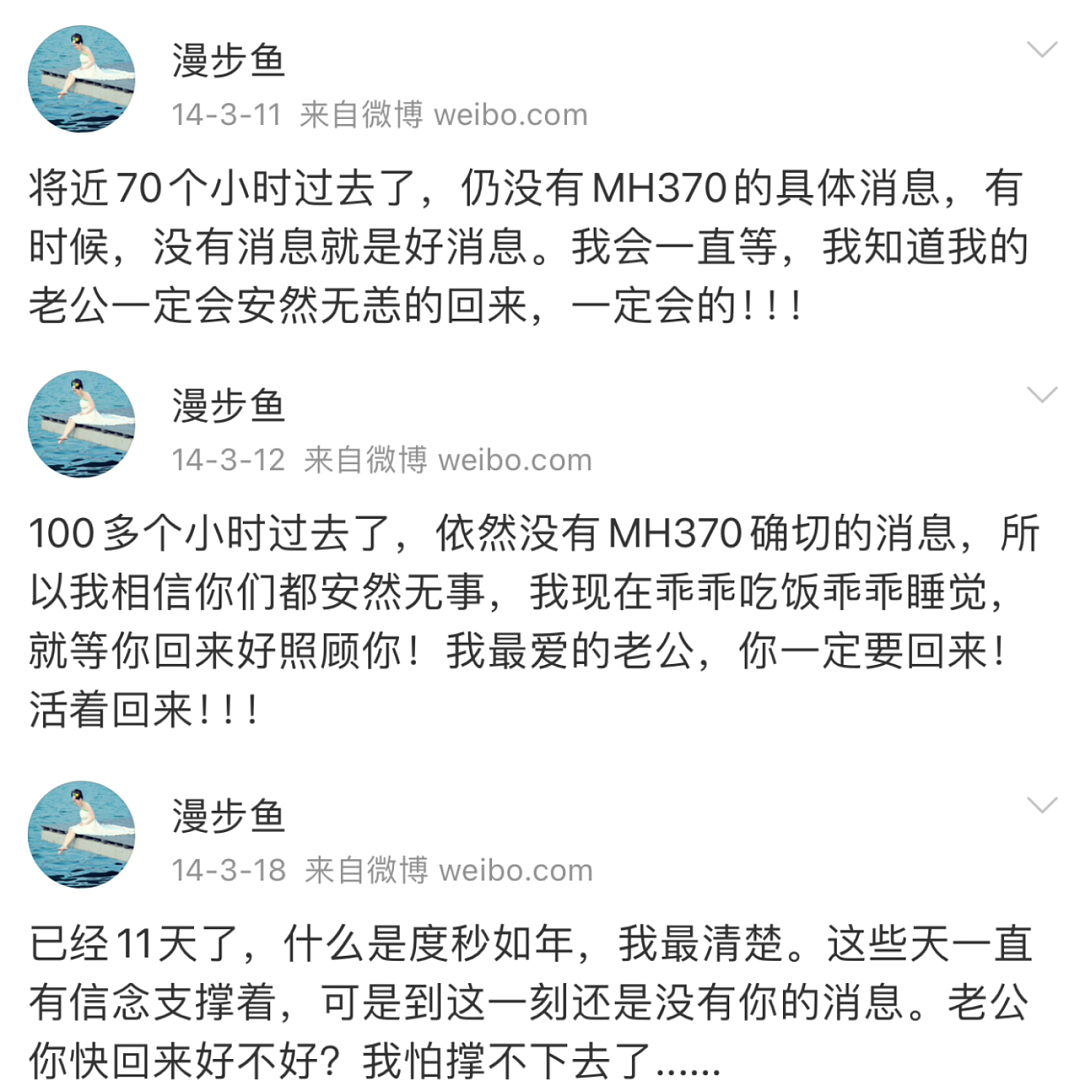 漫步鱼
14-3-11 来自微博 weibo.com

将近70个小时过去了，仍没有MH370的具体消息，有时候，没有消息就是好消息。我会一直等，我知道我的老公一定会安然无恙的回来，一定会的！！！

漫步鱼
14-3-12 来自微博 weibo.com

100多个小时过去了，依然没有MH370确切的消息，所以我相信你们都安然无事，我现在乖乖吃饭乖乖睡觉，就等你回来好照顾你！我最爱的老公，你一定要回来！活着回来！！！

漫步鱼
14-3-18 来自微博 weibo.com

已经11天了，什么是度秒如年，我最清楚。这些天一直有信念支撑着，可是到这一刻还是没有你的消息。老公你快回来好不好？我怕撑不下去了......